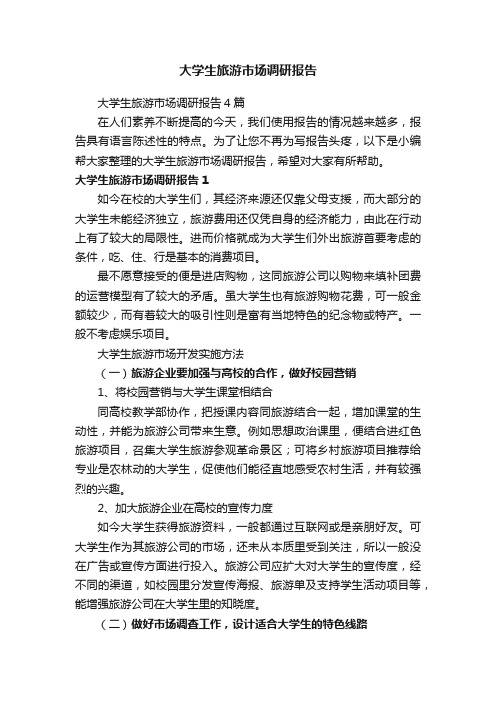 大学生旅游市场调研报告

大学生旅游市场调研报告4篇

在人们素养不断提高的今天，我们使用报告的情况越来越多，报告具有语言陈述性的特点。为了让您不再为写报告头疼，以下是小编帮大家整理的大学生旅游市场调研报告，希望对大家有所帮助。

大学生旅游市场调研报告1

如今在校的大学生们，其经济来源还仅靠父母支援，而大部分的大学生未能经济独立，旅游费用还仅凭自身的经济能力，由此在行动上有了较大的局限性。进而价格就成为大学生们外出旅游首要考虑的条件，吃、住、行是基本的消费项目。

最不愿意接受的便是进店购物，这同旅游公司以购物来填补团费的运营模型有了较大的矛盾。虽大学生也有旅游购物花费，可一般金额较少，而有着较大的吸引性则是富有当地特色的纪念物或特产。一般不考虑娱乐项目。

大学生旅游市场开发实施方法

（一）旅游企业要加强与高校的合作，做好校园营销

1、将校园营销与大学生课堂相结合

同高校教学部协作，把授课内容同旅游结合一起，增加课堂的生动性，并能为旅游公司带来生意。例如思想政治课里，便结合进红色旅游项目，召集大学生旅游参观革命景区；可将乡村旅游项目推荐给专业是农林动的大学生，促使他们能径直地感受农村生活，并有较强烈的兴趣。

2、加大旅游企业在高校的宣传力度

如今大学生获得旅游资料，一般都通过互联网或是亲朋好友。可大学生作为其旅游公司的市场，还未从本质里受到关注，所以一般没在广告或宣传方面进行投入。旅游公司应扩大对大学生的宣传度，经不同的渠道，如校园里分发宣传海报、旅游单及支持学生活动项目等，能增强旅游公司在大学生里的知晓度。

（二）做好市场调查工作，设计适合大学生的特色线路